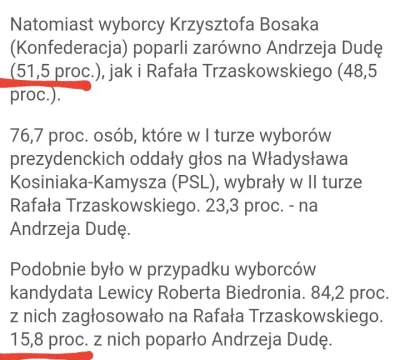 Natomiast wyborcy Krzysztofa Bosaka (Konfederacja) poparli zarówno Andrzeja Dudę (51,5 proc.), jak i Rafała Trzaskowskiego (48,5 proc.).

76,7 proc. osób, które w I turze wyborów prezydenckich oddały głos na Władysława Kosiniaka-Kamysza (PSL), wybrały w II turze Rafała Trzaskowskiego. 23,3 proc. - na Andrzeja Dudę.

Podobnie było w przypadku wyborców kandydata Lewicy Roberta Biedronia. 84,2 proc. z nich zagłosowało na Rafała Trzaskowskiego. 15,8 proc. z nich poparło Andrzeja Dudę.